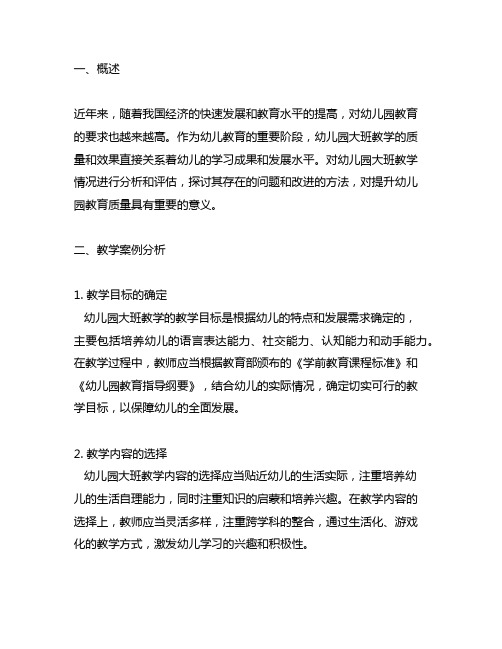 一、概述

近年来，随着我国经济的快速发展和教育水平的提高，对幼儿园教育的要求也越来越高。作为幼儿教育的重要阶段，幼儿园大班教学的质量和效果直接关系着幼儿的学习成果和发展水平。对幼儿园大班教学情况进行分析和评估，探讨其存在的问题和改进的方法，对提升幼儿园教育质量具有重要的意义。

二、教学案例分析

1. 教学目标的确定
幼儿园大班教学的教学目标是根据幼儿的特点和发展需求确定的，主要包括培养幼儿的语言表达能力、社交能力、认知能力和动手能力。在教学过程中，教师应当根据教育部颁布的《学前教育课程标准》和《幼儿园教育指导纲要》，结合幼儿的实际情况，确定切实可行的教学目标，以保障幼儿的全面发展。

2. 教学内容的选择
幼儿园大班教学内容的选择应当贴近幼儿的生活实际，注重培养幼儿的生活自理能力，同时注重知识的启蒙和培养兴趣。在教学内容的选择上，教师应当灵活多样，注重跨学科的整合，通过生活化、游戏化的教学方式，激发幼儿学习的兴趣和积极性。